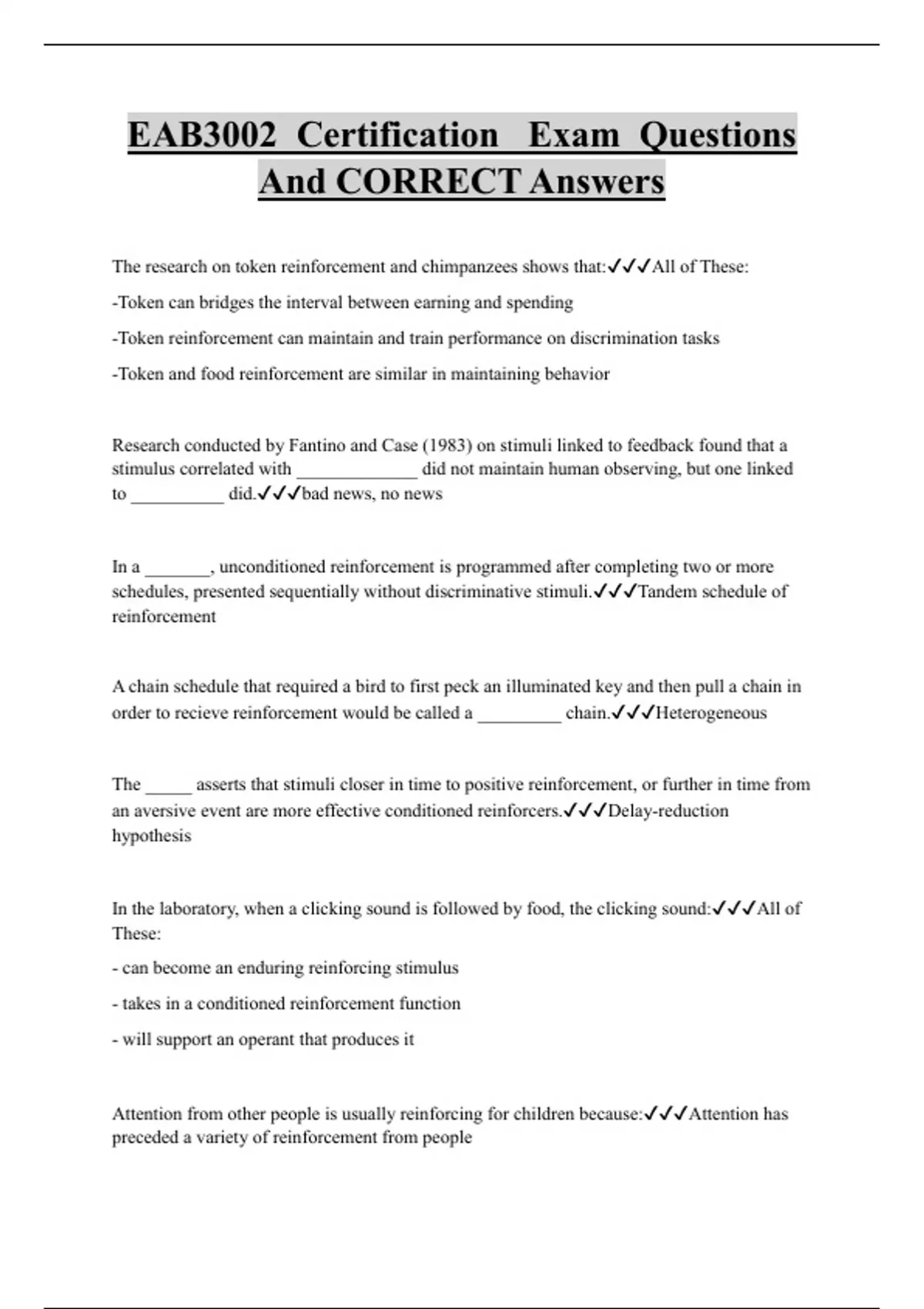 EAB3002 Certification Exam Questions And CORRECT Answers

The research on token reinforcement and chimpanzees shows that:✓✓✓All of These:

-Token can bridges the interval between earning and spending

-Token reinforcement can maintain and train performance on discrimination tasks

-Token and food reinforcement are similar in maintaining behavior

Research conducted by Fantino and Case (1983) on stimuli linked to feedback found that a stimulus correlated with _____________ did not maintain human observing, but one linked to __________ did.✓✓✓bad news, no news

In a _______, unconditioned reinforcement is programmed after completing two or more schedules, presented sequentially without discriminative stimuli.✓✓✓Tandem schedule of reinforcement

A chain schedule that required a bird to first peck an illuminated key and then pull a chain in order to recieve reinforcement would be called a _________ chain.✓✓✓Heterogeneous

The _____ asserts that stimuli closer in time to positive reinforcement, or further in time from an aversive event are more effective conditioned reinforcers.✓✓✓Delay-reduction hypothesis

In the laboratory, when a clicking sound is followed by food, the clicking sound:✓✓✓All of These:

- can become an enduring reinforcing stimulus

- takes in a conditioned reinforcement function

- will support an operant that produces it

Attention from other people is usually reinforcing for children because:✓✓✓Attention has preceded a variety of reinforcement from people